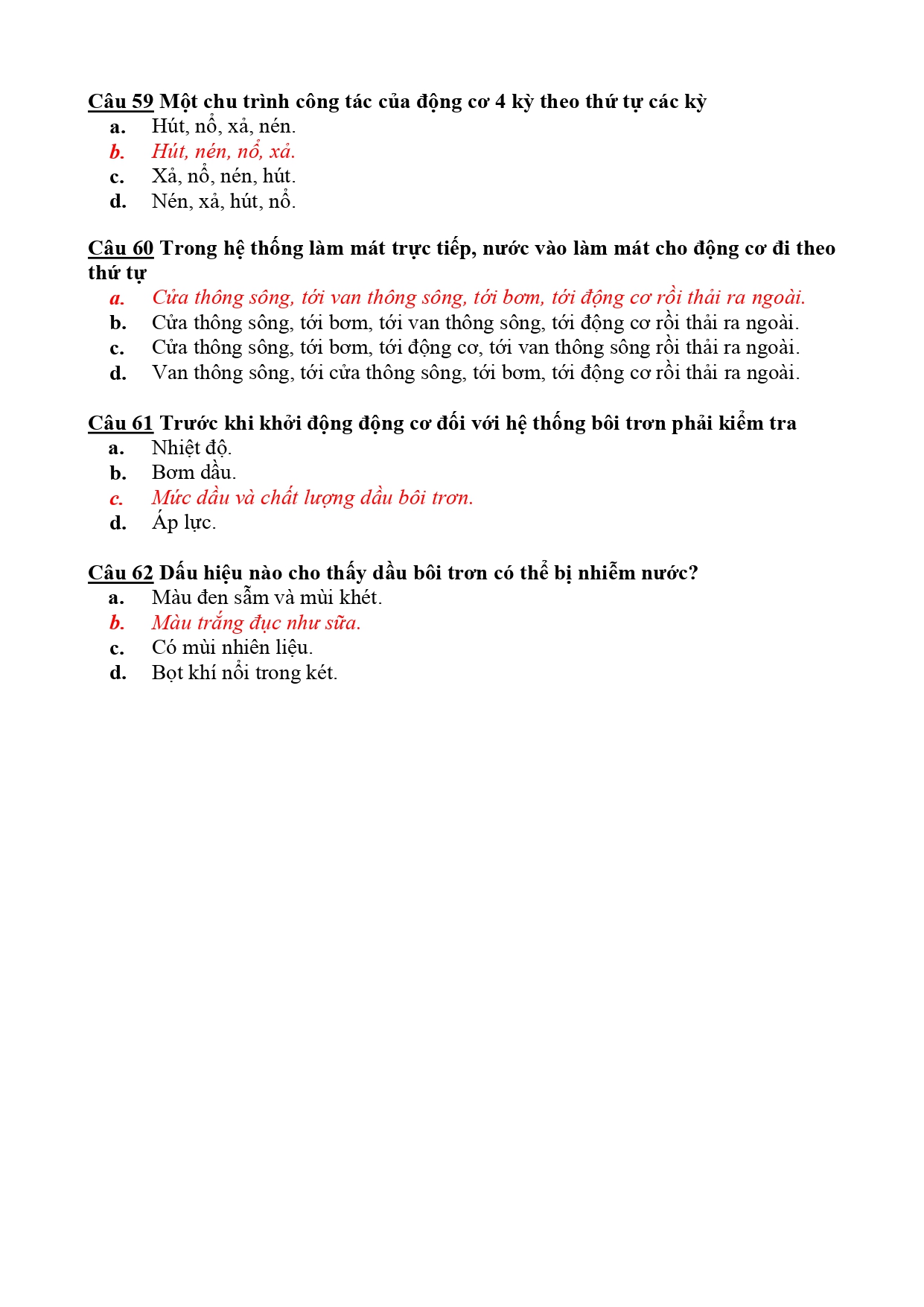 Câu 59 Một chu trình công tác của động cơ 4 kỳ theo thứ tự các kỳ
a. Hút, nổ, xả, nén.
b. Hút, nén, nổ, xả.
c. Xả, nổ, nén, hút.
d. Nén, xả, hút, nổ.

Câu 60 Trong hệ thống làm mát trực tiếp, nước vào làm mát cho động cơ đi theo thứ tự
a. Cửa thông sông, tới van thông sông, tới bơm, tới động cơ rồi thải ra ngoài.
b. Cửa thông sông, tới bơm, tới van thông sông, tới động cơ rồi thải ra ngoài.
c. Cửa thông sông, tới bơm, tới động cơ, tới van thông sông rồi thải ra ngoài.
d. Van thông sông, tới cửa thông sông, tới bơm, tới động cơ rồi thải ra ngoài.

Câu 61 Trước khi khởi động động cơ đối với hệ thống bôi trơn phải kiểm tra
a. Nhiệt độ.
b. Bơm dầu.
c. Mức dầu và chất lượng dầu bôi trơn.
d. Áp lực.

Câu 62 Dấu hiệu nào cho thấy dầu bôi trơn có thể bị nhiễm nước?
a. Màu đen sẫm và mùi khét.
b. Màu trắng đục như sữa.
c. Có mùi nhiên liệu.
d. Bọt khí nổi trong két.